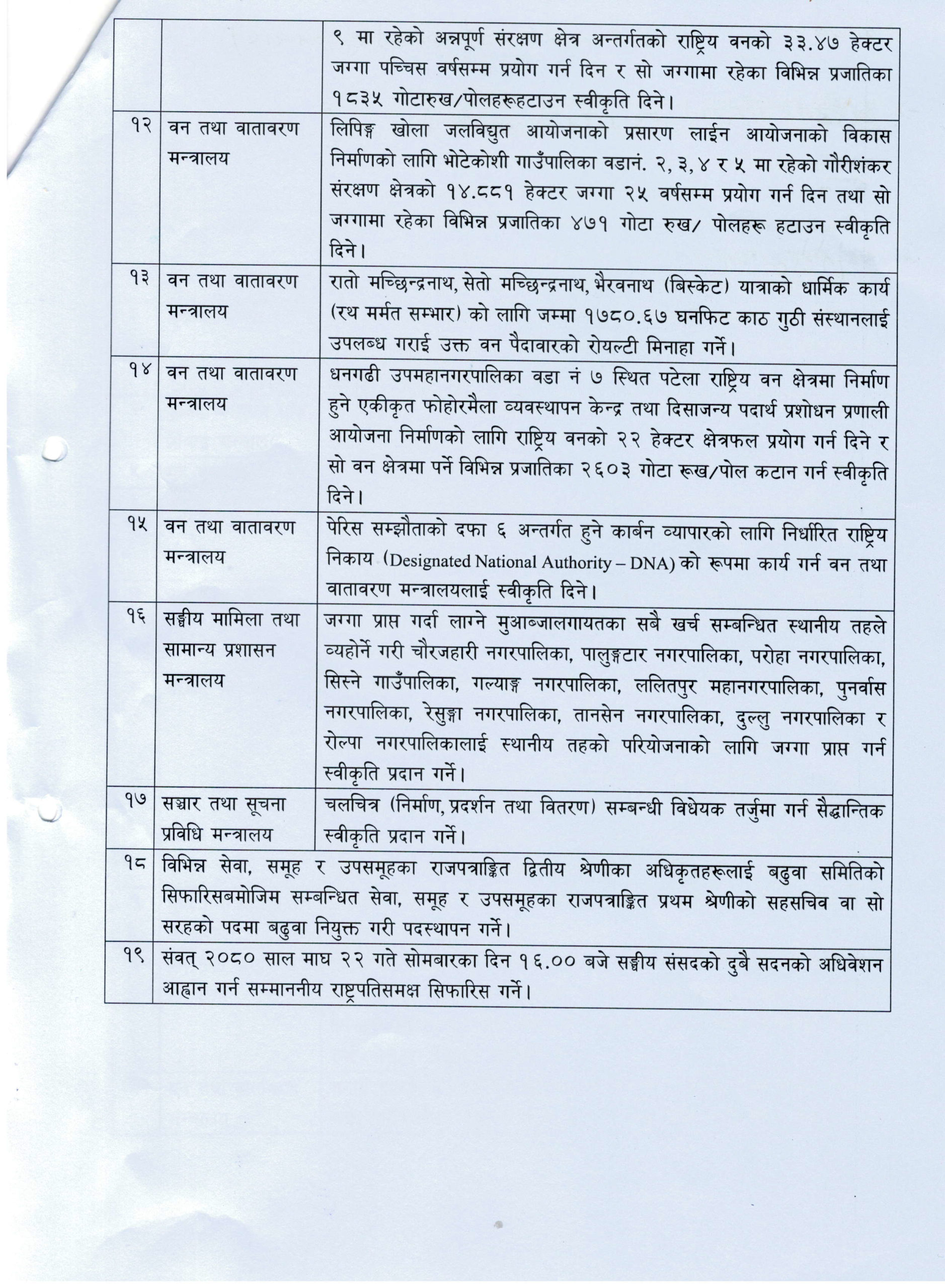 |  |  |  |
|---|---|---|
|  |  | ९ मा रहेको अन्नपूर्ण संरक्षण क्षेत्र अन्तर्गतको राष्ट्रिय वनको ३३.४७ हेक्टर जग्गा पच्चिस वर्षसम्म प्रयोग गर्न दिन र सो जग्गामा रहेका विभिन्न प्रजातिका १८३५ गोटारुख/पोलहरूहटाउन स्वीकृति दिने। |
| १२ | वन तथा वातावरण मन्त्रालय | लिपिङ्ग खोला जलविद्युत आयोजनाको प्रसारण लाईन आयोजनाको विकास निर्माणको लागि भोटेकोशी गाउँपालिका वडानं. २, ३, ४ र ५ मा रहेको गौरीशंकर संरक्षण क्षेत्रको १४.८८१ हेक्टर जग्गा २५ वर्षसम्म प्रयोग गर्न दिन तथा सो जग्गामा रहेका विभिन्न प्रजातिका ४७१ गोटा रुख/ पोलहरू हटाउन स्वीकृति दिने। |
| १३ | वन तथा वातावरण मन्त्रालय | रातो मच्छिन्द्रनाथ, सेतो मच्छिन्द्रनाथ, भैरवनाथ (बिस्केट) यात्राको धार्मिक कार्य (रथ मर्मत सम्भार) को लागि जम्मा १७८०.६७ घनफिट काठ गुठी संस्थानलाई उपलब्ध गराई उक्त वन पैदावारको रोयल्टी मिनाहा गर्ने। |
| १४ | वन तथा वातावरण मन्त्रालय | धनगढी उपमहानगरपालिका वडा नं ७ स्थित पटेला राष्ट्रिय वन क्षेत्रमा निर्माण हुने एकीकृत फोहोरमैला व्यवस्थापन केन्द्र तथा दिसाजन्य पदार्थ प्रशोधन प्रणाली आयोजना निर्माणको लागि राष्ट्रिय वनको २२ हेक्टर क्षेत्रफल प्रयोग गर्न दिने र सो वन क्षेत्रमा पर्ने विभिन्न प्रजातिका २६०३ गोटा रूख/पोल कटान गर्न स्वीकृति दिने। |
| १५ | वन तथा वातावरण मन्त्रालय | पेरिस सम्झौताको दफा ६ अन्तर्गत हुने कार्बन व्यापारको लागि निर्धारित राष्ट्रिय निकाय (Designated National Authority – DNA) को रूपमा कार्य गर्न वन तथा वातावरण मन्त्रालयलाई स्वीकृति दिने। |
| १६ | सङ्घीय मामिला तथा सामान्य प्रशासन मन्त्रालय | जग्गा प्राप्त गर्दा लाग्ने मुआब्जालगायतका सबै खर्च सम्बन्धित स्थानीय तहले व्यहोर्ने गरी चौरजहारी नगरपालिका, पालुङ्गटार नगरपालिका, परोहा नगरपालिका, सिस्ने गाउँपालिका, गल्याङ्ग नगरपालिका, ललितपुर महानगरपालिका, पुनर्वास नगरपालिका, रेसुङ्गा नगरपालिका, तानसेन नगरपालिका, दुल्लु नगरपालिका र रोल्पा नगरपालिकालाई स्थानीय तहको परियोजनाको लागि जग्गा प्राप्त गर्न स्वीकृति प्रदान गर्ने। |
| १७ | सञ्चार तथा सूचना प्रविधि मन्त्रालय | चलचित्र (निर्माण, प्रदर्शन तथा वितरण) सम्बन्धी विधेयक तर्जुमा गर्न सैद्धान्तिक स्वीकृति प्रदान गर्ने। |
| १८ | विभिन्न सेवा, समूह र उपसमूहका राजपत्राङ्कित द्वितीय श्रेणीका अधिकृतहरूलाई बढुवा समितिको सिफारिसबमोजिम सम्बन्धित सेवा, समूह र उपसमूहका राजपत्राङ्कित प्रथम श्रेणीको सहसचिव वा सो सरहको पदमा बढुवा नियुक्त गरी पदस्थापन गर्ने। | |
| १९ | संवत् २०८० साल माघ २२ गते सोमबारका दिन १६.०० बजे सङ्घीय संसदको दुबै सदनको अधिवेशन आह्वान गर्न सम्माननीय राष्ट्रपतिसमक्ष सिफारिस गर्ने। | |